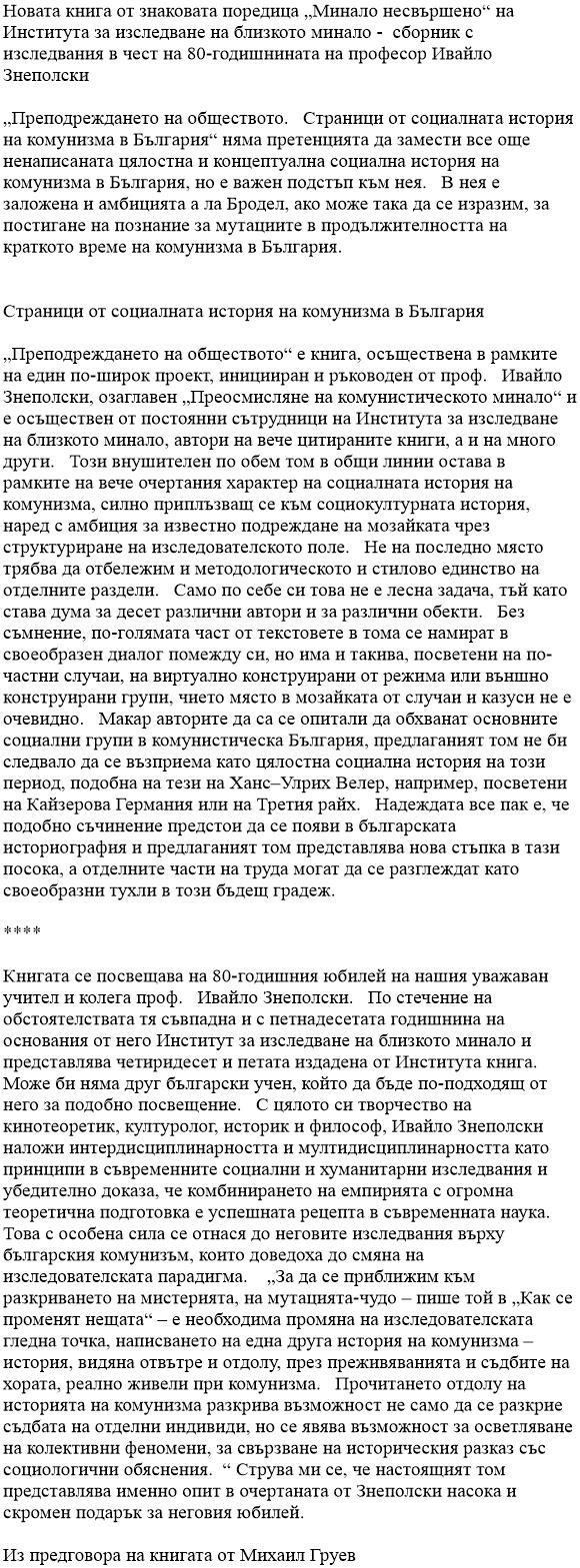 Новата книга от знаковата поредица „Минало несвършено“ на Института за изследване на близкото минало - сборник с изследвания в чест на 80-годишнината на професор Ивайло Знеполски

„Преподреждането на обществото. Страници от социалната история на комунизма в България“ няма претенцията да замести все още ненаписаната цялостна и концептуална социална история на комунизма в България, но е важен подстъп към нея. В нея е заложена и амбицията а ла Бродел, ако може така да се изразим, за постигане на познание за мутациите в продължителността на краткото време на комунизма в България.

Страници от социалната история на комунизма в България

„Преподреждането на обществото“ е книга, осъществена в рамките на един по-широк проект, иницииран и ръководен от проф. Ивайло Знеполски, озаглавен „Преосмисляне на комунистическото минало“ и е осъществен от постоянни сътрудници на Института за изследване на близкото минало, автори на вече цитираните книги, а и на много други. Този внушителен по обем том в общи линии остава в рамките на вече очертания характер на социалната история на комунизма, силно приплъзващ се към социокултурната история, наред с амбиция за известно подреждане на мозайката чрез структуриране на изследователското поле. Не на последно място трябва да отбележим и методологическото и стилово единство на отделните раздели. Само по себе си това не е лесна задача, тъй като става дума за десет различни автори и за различни обекти. Без съмнение, по-голямата част от текстовете в тома се намират в своеобразен диалог помежду си, но има и такива, посветени на по-частни случаи, на виртуално конструирани от режима или външно конструирани групи, чието място в мозайката от случаи и казуси не е очевидно. Макар авторите да са се опитали да обхванат основните социални групи в комунистическа България, предлаганият том не би следвало да се възприема като цялостна социална история на този период, подобна на тези на Ханс–Улрих Велер, например, посветени на Кайзерова Германия или на Третия райх. Надеждата все пак е, че подобно съчинение предстои да се появи в българската историография и предлаганият том представлява нова стъпка в тази посока, а отделните части на труда могат да се разглеждат като своеобразни тухли в този бъдещ градеж.

****

Книгата се посвещава на 80-годишния юбилей на нашия уважаван учител и колега проф. Ивайло Знеполски. По стечение на обстоятелствата тя съвпадна и с петнадесетата годишнина на основания от него Институт за изследване на близкото минало и представлява четиридесет и петата издадена от Института книга. Може би няма друг български учен, който да бъде по-подходящ от него за подобно посвещение. С цялото си творчество на кинотеоретик, културолог, историк и философ, Ивайло Знеполски наложи интердисциплинарността и мултидисциплинарността като принципи в съвременните социални и хуманитарни изследвания и убедително доказа, че комбинирането на емпирията с огромна теоретична подготовка е успешната рецепта в съвременната наука. Това с особена сила се отнася до неговите изследвания върху българския комунизъм, които доведоха до смяна на изследователската парадигма. „За да се приближим към разкриването на мистерията, на мутацията-чудо – пише той в „Как се променят нещата“ – е необходима промяна на изследователската гледна точка, написването на една друга история на комунизма – история, видяна отвътре и отдолу, през преживяванията и съдбите на хората, реално живели при комунизма. Прочитането отдолу на историята на комунизма разкрива възможност не само да се разкрие съдбата на отделни индивиди, но се явява възможност за осветляване на колективни феномени, за свързване на историческия разказ със социологични обяснения. “ Струва ми се, че настоящият том представлява именно опит в очертаната от Знеполски насока и скромен подарък за неговия юбилей.

Из предговора на книгата от Михаил Груев